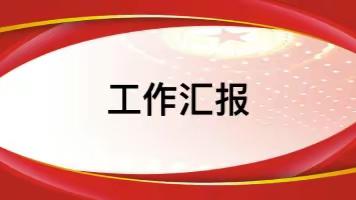 工作汇报